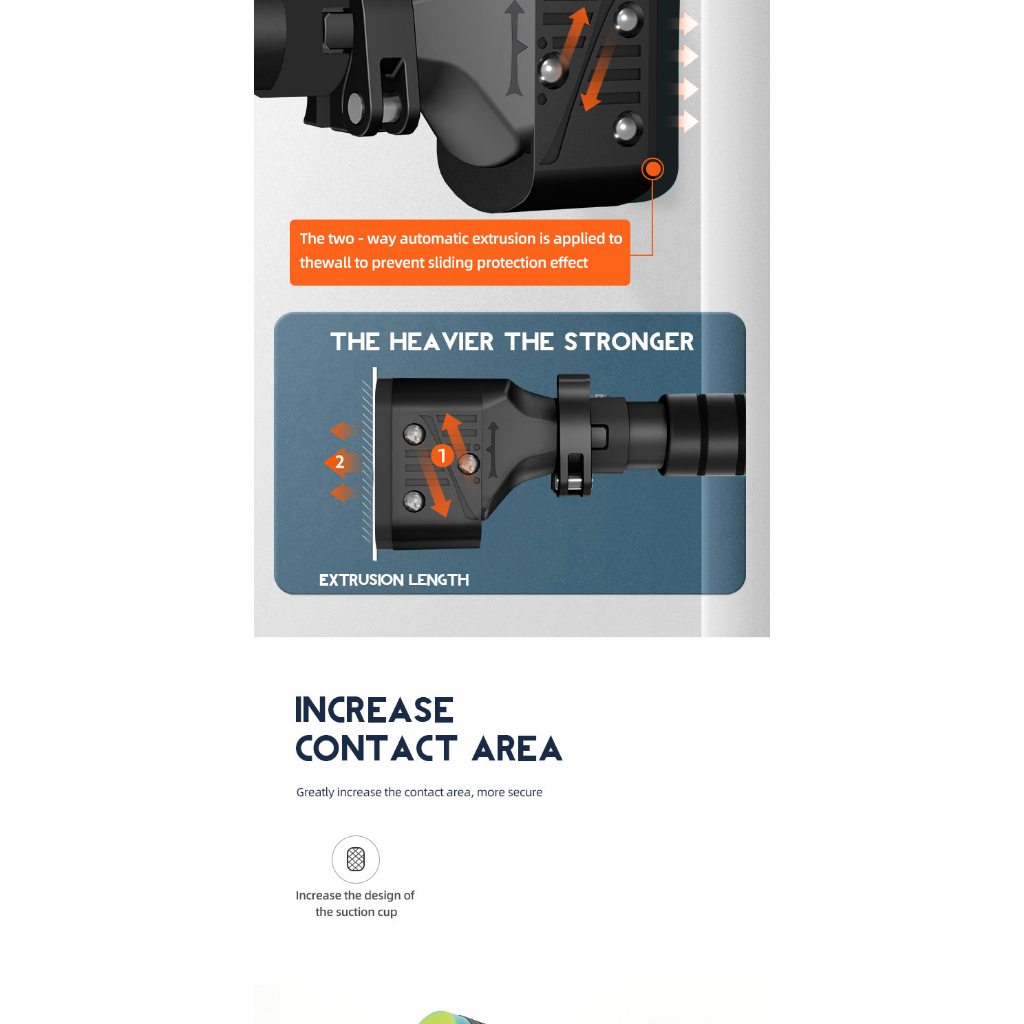 The two - way automatic extrusion is applied to thewall to prevent sliding protection effect

THE HEAVIER THE STRONGER

2

1

EXTRUSION LENGTH

INCREASE
CONTACT AREA

Greatly increase the contact area, more secure

Increase the design of the suction cup